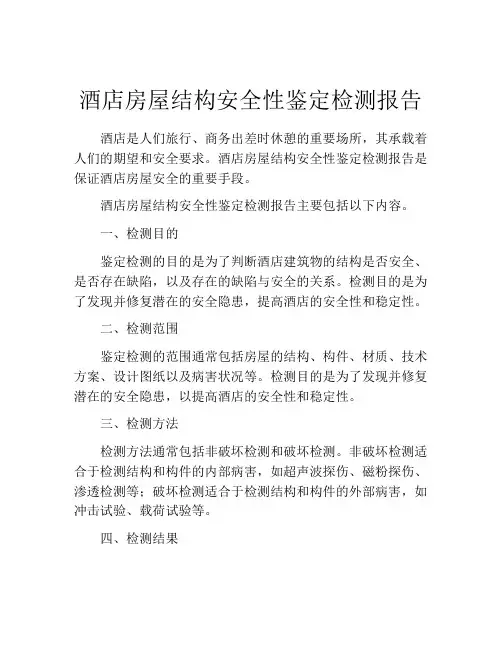 酒店房屋结构安全性鉴定检测报告

酒店是人们旅行、商务出差时休憩的重要场所，其承载着人们的期望和安全要求。酒店房屋结构安全性鉴定检测报告是保证酒店房屋安全的重要手段。

酒店房屋结构安全性鉴定检测报告主要包括以下内容。

一、检测目的

鉴定检测的目的是为了判断酒店建筑物的结构是否安全、是否存在缺陷，以及存在的缺陷与安全的关系。检测目的是为了发现并修复潜在的安全隐患，提高酒店的安全性和稳定性。

二、检测范围

鉴定检测的范围通常包括房屋的结构、构件、材质、技术方案、设计图纸以及病害状况等。检测目的是为了发现并修复潜在的安全隐患，以提高酒店的安全性和稳定性。

三、检测方法

检测方法通常包括非破坏检测和破坏检测。非破坏检测适合于检测结构和构件的内部病害，如超声波探伤、磁粉探伤、渗透检测等；破坏检测适合于检测结构和构件的外部病害，如冲击试验、载荷试验等。

四、检测结果